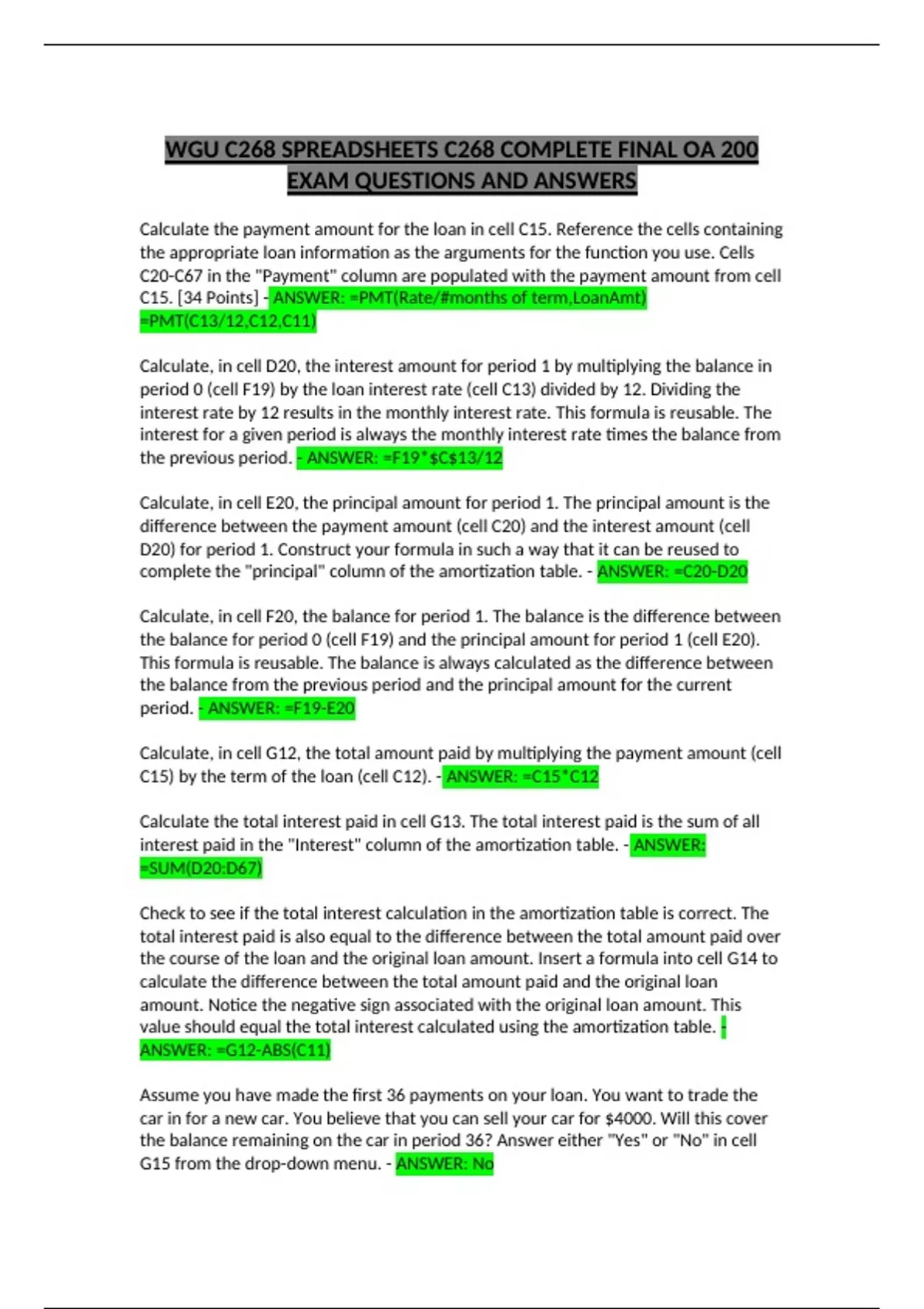 WGU C268 SPREADSHEETS C268 COMPLETE FINAL OA 200 EXAM QUESTIONS AND ANSWERS

Calculate the payment amount for the loan in cell C15. Reference the cells containing the appropriate loan information as the arguments for the function you use. Cells C20-C67 in the "Payment" column are populated with the payment amount from cell C15. [34 Points] - ANSWER: =PMT(Rate/#months of term,LoanAmt) =PMT(C13/12,C12,C11)

Calculate, in cell D20, the interest amount for period 1 by multiplying the balance in period 0 (cell F19) by the loan interest rate (cell C13) divided by 12. Dividing the interest rate by 12 results in the monthly interest rate. This formula is reusable. The interest for a given period is always the monthly interest rate times the balance from the previous period. - ANSWER: =F19*$C$13/12

Calculate, in cell E20, the principal amount for period 1. The principal amount is the difference between the payment amount (cell C20) and the interest amount (cell D20) for period 1. Construct your formula in such a way that it can be reused to complete the "principal" column of the amortization table. - ANSWER: =C20-D20

Calculate, in cell F20, the balance for period 1. The balance is the difference between the balance for period 0 (cell F19) and the principal amount for period 1 (cell E20). This formula is reusable. The balance is always calculated as the difference between the balance from the previous period and the principal amount for the current period. - ANSWER: =F19-E20

Calculate, in cell G12, the total amount paid by multiplying the payment amount (cell C15) by the term of the loan (cell C12). - ANSWER: =C15*C12

Calculate the total interest paid in cell G13. The total interest paid is the sum of all interest paid in the "Interest" column of the amortization table. - ANSWER: =SUM(D20:D67)

Check to see if the total interest calculation in the amortization table is correct. The total interest paid is also equal to the difference between the total amount paid over the course of the loan and the original loan amount. Insert a formula into cell G14 to calculate the difference between the total amount paid and the original loan amount. Notice the negative sign associated with the original loan amount. This value should equal the total interest calculated using the amortization table. - ANSWER: =G12-ABS(C11)

Assume you have made the first 36 payments on your loan. You want to trade the car in for a new car. You believe that you can sell your car for $4000. Will this cover the balance remaining on the car in period 36? Answer either "Yes" or "No" in cell G15 from the drop-down menu. - ANSWER: No